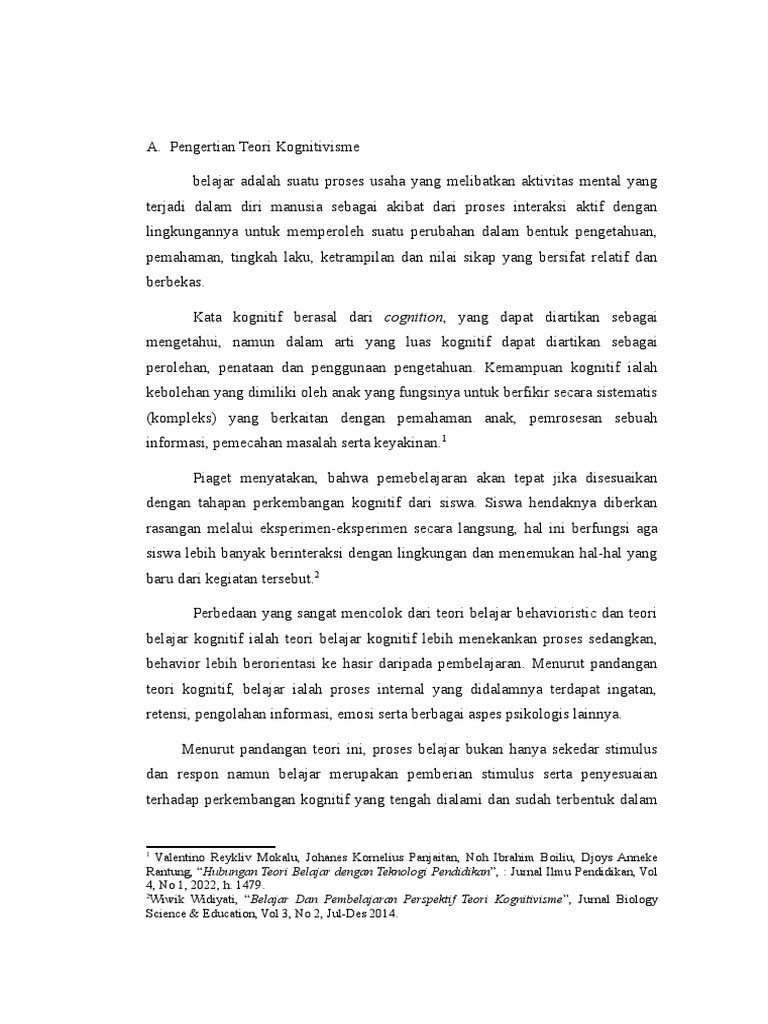 A. Pengertian Teori Kognitivisme

belajar adalah suatu proses usaha yang melibatkan aktivitas mental yang terjadi dalam diri manusia sebagai akibat dari proses interaksi aktif dengan lingkungannya untuk memperoleh suatu perubahan dalam bentuk pengetahuan, pemahaman, tingkah laku, ketrampilan dan nilai sikap yang bersifat relatif dan berbekas.

Kata kognitif berasal dari cognition, yang dapat diartikan sebagai mengetahui, namun dalam arti yang luas kognitif dapat diartikan sebagai perolehan, penataan dan penggunaan pengetahuan. Kemampuan kognitif ialah kebolehan yang dimiliki oleh anak yang fungsinya untuk berfikir secara sistematis (kompleks) yang berkaitan dengan pemahaman anak, pemrosesan sebuah informasi, pemecahan masalah serta keyakinan.$^{1}$

Piaget menyatakan, bahwa pemebelajaran akan tepat jika disesuaikan dengan tahapan perkembangan kognitif dari siswa. Siswa hendaknya diberkan rasangan melalui eksperimen-eksperimen secara langsung, hal ini berfungsi aga siswa lebih banyak berinteraksi dengan lingkungan dan menemukan hal-hal yang baru dari kegiatan tersebut.$^{2}$

Perbedaan yang sangat mencolok dari teori belajar behavioristic dan teori belajar kognitif ialah teori belajar kognitif lebih menekankan proses sedangkan, behavior lebih berorientasi ke hasir daripada pembelajaran. Menurut pandangan teori kognitif, belajar ialah proses internal yang didalamnya terdapat ingatan, retensi, pengolahan informasi, emosi serta berbagai aspes psikologis lainnya.

Menurut pandangan teori ini, proses belajar bukan hanya sekedar stimulus dan respon namun belajar merupakan pemberian stimulus serta penyesuaian terhadap perkembangan kognitif yang tengah dialami dan sudah terbentuk dalam

$^{1}$ Valentino Reykliv Mokalu, Johanes Kornelius Panjaitan, Noh Ibrahim Boiliu, Djoys Anneke Rantung, "Hubungan Teori Belajar dengan Teknologi Pendidikan", : Jurnal Ilmu Pendidikan, Vol 4, No 1, 2022, h. 1479.
$^{2}$Wiwik Widiyati, "Belajar Dan Pembelajaran Perspektif Teori Kognitivisme", Jurnal Biology Science & Education, Vol 3, No 2, Jul-Des 2014.